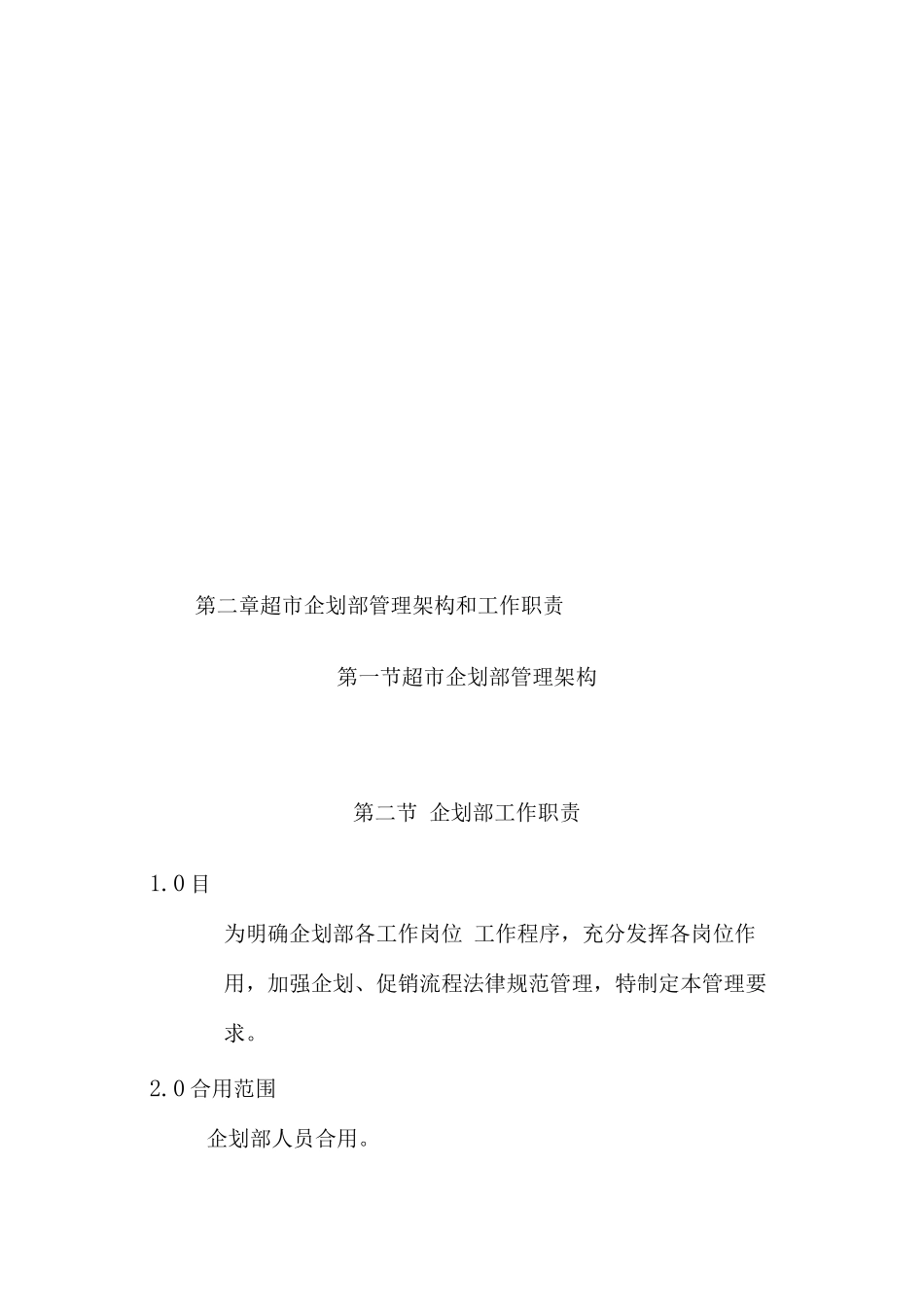 第二章超市企划部管理架构和工作职责

第一节超市企划部管理架构

第二节 企划部工作职责

1.0目

为明确企划部各工作岗位 工作程序，充分发挥各岗位作用，加强企划、促销流程法律规范管理，特制定本管理要求。

2.0合用范围

企划部人员合用。